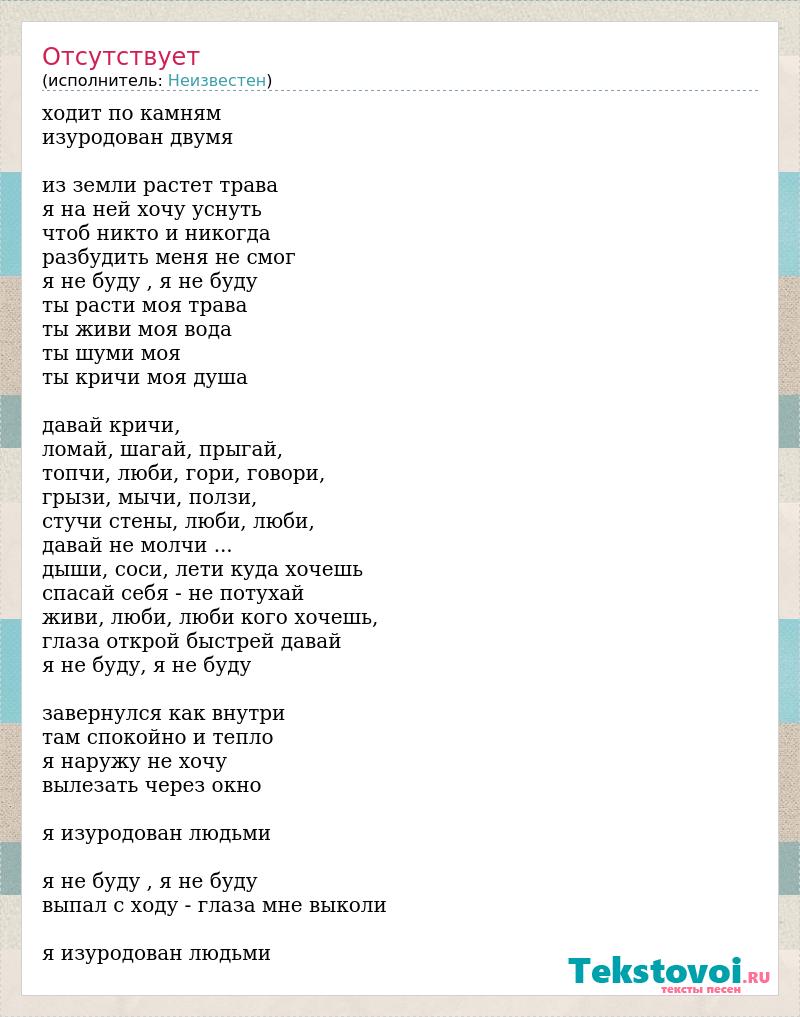 Отсутствует
(исполнитель: Неизвестен)

ходит по камням
изуродован двумя

из земли растет трава
я на ней хочу уснуть
чтоб никто и никогда
разбудить меня не смог
я не буду , я не буду
ты расти моя трава
ты живи моя вода
ты шуми моя
ты кричи моя душа

давай кричи,
ломай, шагай, прыгай,
топчи, люби, гори, говори,
грызи, мычи, ползи,
стучи стены, люби, люби,
давай не молчи ...
дыши, соси, лети куда хочешь
спасай себя - не потухай
живи, люби, люби кого хочешь,
глаза открой быстрей давай
я не буду, я не буду

завернулся как внутри
там спокойно и тепло
я наружу не хочу
вылезать через окно

я изуродован людьми

я не буду , я не буду
выпал с ходу - глаза мне выколи

я изуродован людьми

Tekstovoi.RU
тексты песен